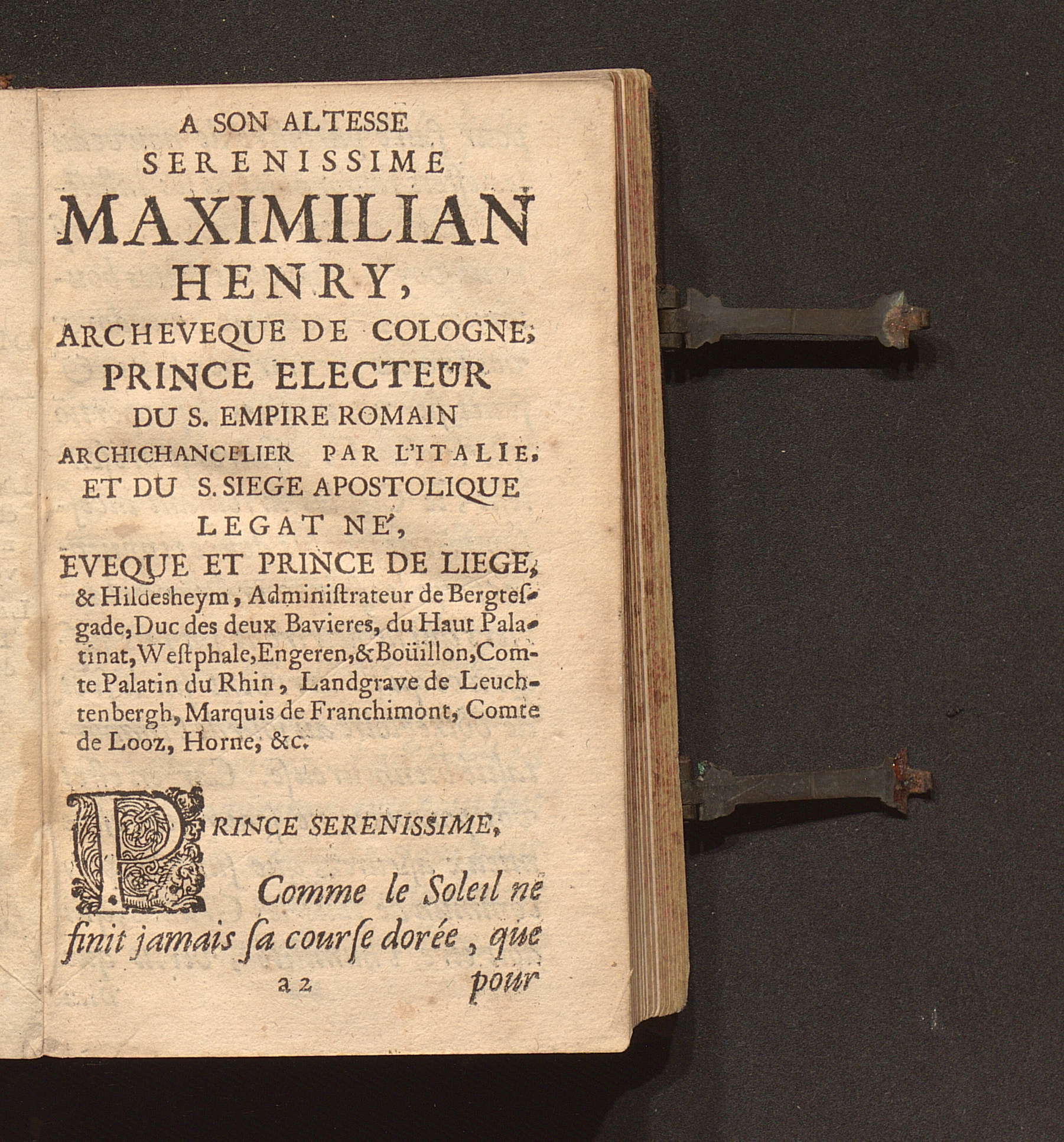 A SON ALTESSE
SERENISSIME
MAXIMILIAN
HENRY,
ARCHEVEQUE DE COLOGNE,
PRINCE ELECTEUR
DU S. EMPIRE ROMAIN
ARCHICHANCELIER PAR L'ITALIE,
ET DU S. SIEGE APOSTOLIQUE
LEGAT NE',
EVEQUE ET PRINCE DE LIEGE,
& Hildesheym, Administrateur de Bergtesgade, Duc des deux Bavieres, du Haut Palatinat, Westphale, Engeren, & Boüillon, Comte Palatin du Rhin, Landgrave de Leuchtenbergh, Marquis de Franchimont, Comte de Looz, Horne, &c.

PRINCE SERENISSIME,

Comme le Soleil ne finit jamais ſa courſe dorée, que

a 2 pour